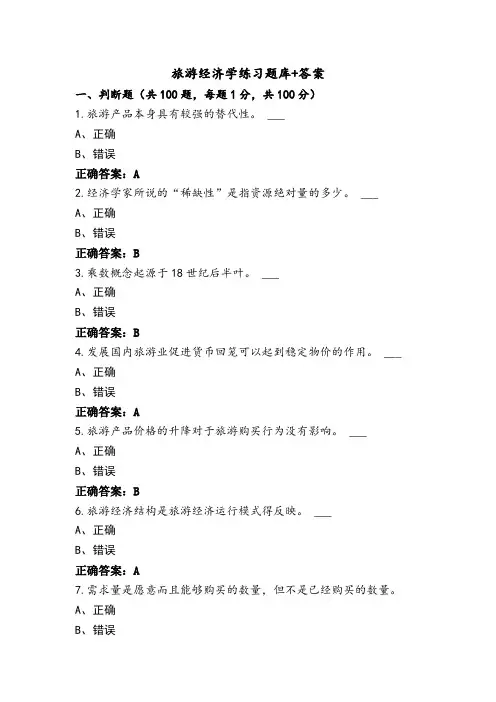 旅游经济学练习题库+答案

一、判断题（共100题，每题1分，共100分）

1.旅游产品本身具有较强的替代性。 ___

A、正确

B、错误

正确答案：A

2.经济学家所说的“稀缺性”是指资源绝对量的多少。 ___

A、正确

B、错误

正确答案：B

3.乘数概念起源于18世纪后半叶。 ___

A、正确

B、错误

正确答案：B

4.发展国内旅游业促进货币回笼可以起到稳定物价的作用。 ___

A、正确

B、错误

正确答案：A

5.旅游产品价格的升降对于旅游购买行为没有影响。 ___

A、正确

B、错误

正确答案：B

6.旅游经济结构是旅游经济运行模式得反映。 ___

A、正确

B、错误

正确答案：A

7.需求量是愿意而且能够购买的数量，但不是已经购买的数量。

A、正确

B、错误